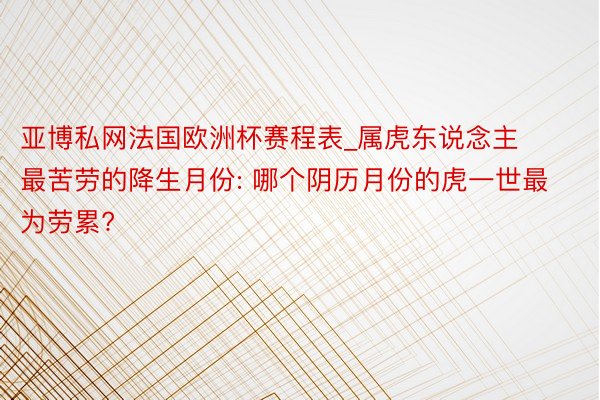 亚博私网法国欧洲杯赛程表_属虎东说念主最苦劳的降生月份: 哪个阴历月份的虎一世最为劳累?